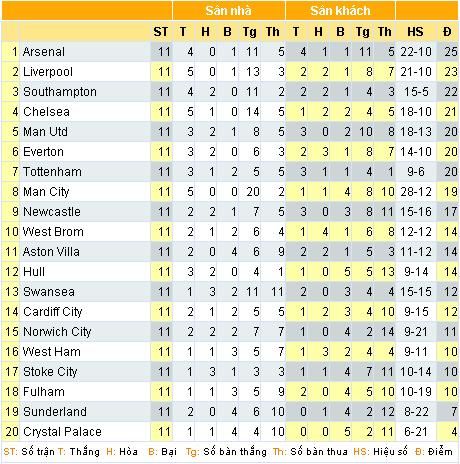 | | | | Sân nhà | | | | | Sân khách | | | | | | |
|---|---|---|---|---|---|---|---|---|---|---|---|---|---|---|
| | | ST | T | H | B | Tg | Th | T | H | B | Tg | Th | HS | Đ |
| 1 | Arsenal | 11 | 4 | 0 | 1 | 11 | 5 | 4 | 1 | 1 | 11 | 5 | 22-10 | 25 |
| 2 | Liverpool | 11 | 5 | 0 | 1 | 13 | 3 | 2 | 2 | 1 | 8 | 7 | 21-10 | 23 |
| 3 | Southampton | 11 | 4 | 2 | 0 | 11 | 2 | 2 | 2 | 1 | 4 | 3 | 15-5 | 22 |
| 4 | Chelsea | 11 | 5 | 1 | 0 | 14 | 5 | 1 | 2 | 2 | 4 | 5 | 18-10 | 21 |
| 5 | Man Utd | 11 | 3 | 2 | 1 | 8 | 5 | 3 | 0 | 2 | 10 | 8 | 18-13 | 20 |
| 6 | Everton | 11 | 3 | 2 | 0 | 6 | 3 | 2 | 3 | 1 | 8 | 7 | 14-10 | 20 |
| 7 | Tottenham | 11 | 3 | 1 | 2 | 5 | 5 | 3 | 1 | 1 | 4 | 1 | 9-6 | 20 |
| 8 | Man City | 11 | 5 | 0 | 0 | 20 | 2 | 1 | 1 | 4 | 8 | 10 | 28-12 | 19 |
| 9 | Newcastle | 11 | 2 | 2 | 1 | 7 | 5 | 3 | 0 | 3 | 8 | 11 | 15-16 | 17 |
| 10 | West Brom | 11 | 2 | 1 | 2 | 6 | 4 | 1 | 4 | 1 | 6 | 8 | 12-12 | 14 |
| 11 | Aston Villa | 11 | 2 | 0 | 4 | 6 | 9 | 2 | 2 | 1 | 5 | 3 | 11-12 | 14 |
| 12 | Hull | 11 | 3 | 2 | 0 | 4 | 1 | 1 | 0 | 5 | 5 | 13 | 9-14 | 14 |
| 13 | Swansea | 11 | 1 | 3 | 2 | 11 | 11 | 2 | 0 | 3 | 4 | 4 | 15-15 | 12 |
| 14 | Cardiff City | 11 | 2 | 1 | 2 | 5 | 5 | 1 | 2 | 3 | 4 | 10 | 9-15 | 12 |
| 15 | Norwich City | 11 | 2 | 2 | 2 | 7 | 7 | 1 | 0 | 4 | 2 | 14 | 9-21 | 11 |
| 16 | West Ham | 11 | 1 | 1 | 3 | 5 | 7 | 1 | 3 | 2 | 4 | 4 | 9-11 | 10 |
| 17 | Stoke City | 11 | 1 | 3 | 1 | 3 | 3 | 1 | 1 | 4 | 7 | 11 | 10-14 | 10 |
| 18 | Fulham | 11 | 1 | 1 | 3 | 5 | 9 | 2 | 0 | 4 | 5 | 10 | 10-19 | 10 |
| 19 | Sunderland | 11 | 2 | 0 | 4 | 6 | 10 | 0 | 1 | 4 | 2 | 12 | 8-22 | 7 |
| 20 | Crystal Palace | 11 | 1 | 1 | 4 | 4 | 10 | 0 | 0 | 5 | 2 | 11 | 6-21 | 4 |

ST: Số trận T: Thắng H: Hòa B: Bại Tg: Số bàn thắng Th: Số bàn thua HS: Hiệu số Đ: Điểm